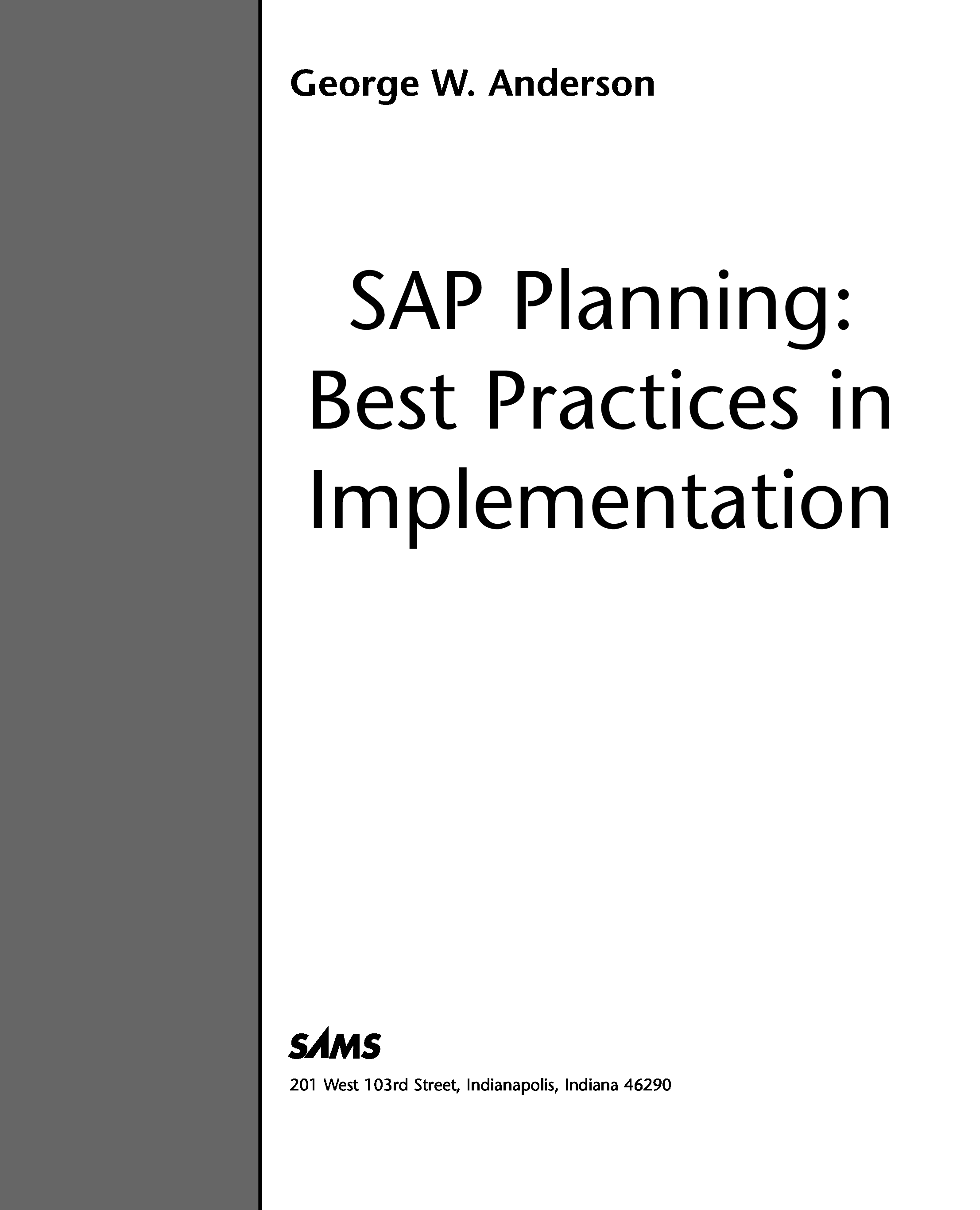 George W. Anderson

SAP Planning: Best Practices in Implementation

SAMS

201 West 103rd Street, Indianapolis, Indiana 46290